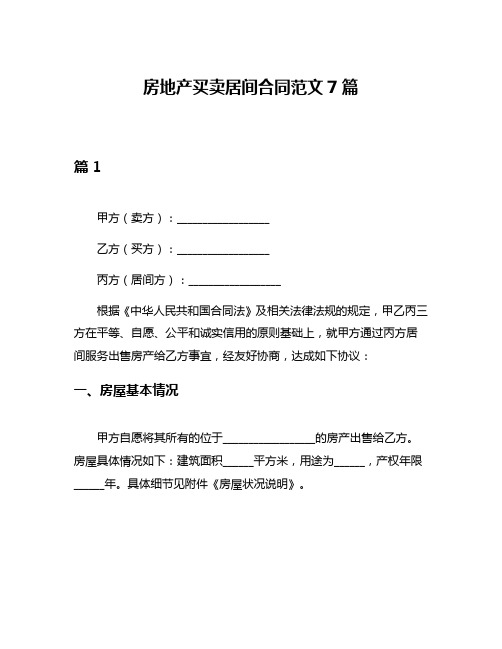 房地产买卖居间合同范文 7 篇

篇 1

甲方（卖方）：________________

乙方（买方）：________________

丙方（居间方）：________________

根据《中华人民共和国合同法》及相关法律法规的规定，甲乙丙三方在平等、自愿、公平和诚实信用的原则基础上，就甲方通过丙方居间服务出售房产给乙方事宜，经友好协商，达成如下协议：

一、房屋基本情况

甲方自愿将其所有的位于________________的房产出售给乙方。房屋具体情况如下：建筑面积_____平方米，用途为_____，产权年限_____年。具体细节见附件《房屋状况说明》。